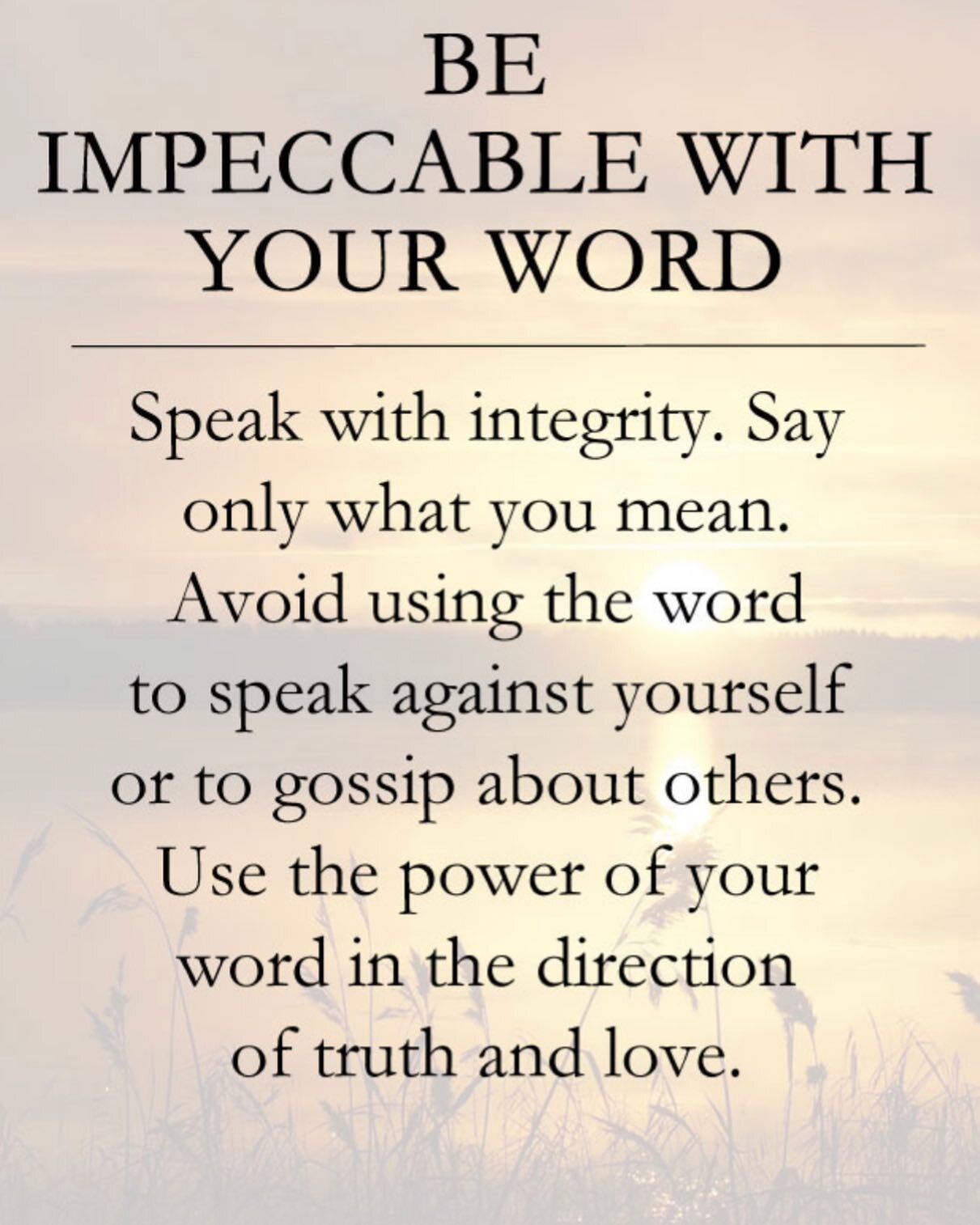 BE IMPECCABLE WITH YOUR WORD

Speak with integrity. Say only what you mean. Avoid using the word to speak against yourself or to gossip about others. Use the power of your word in the direction of truth and love.